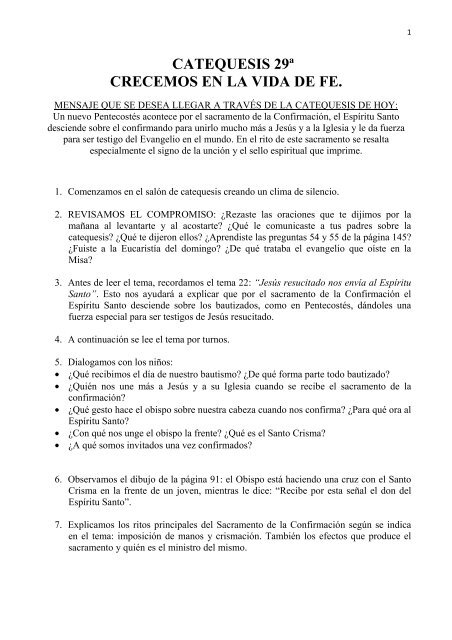 1

CATEQUESIS 29ª
CRECEMOS EN LA VIDA DE FE.

MENSAJE QUE SE DESEA LLEGAR A TRAVÉS DE LA CATEQUESIS DE HOY:
Un nuevo Pentecostés acontece por el sacramento de la Confirmación, el Espíritu Santo desciende sobre el confirmando para unirlo mucho más a Jesús y a la Iglesia y le da fuerza para ser testigo del Evangelio en el mundo. En el rito de este sacramento se resalta especialmente el signo de la unción y el sello espiritual que imprime.

1. Comenzamos en el salón de catequesis creando un clima de silencio.

2. REVISAMOS EL COMPROMISO: ¿Rezaste las oraciones que te dijimos por la mañana al levantarte y al acostarte? ¿Qué le comunicaste a tus padres sobre la catequesis? ¿Qué te dijeron ellos? ¿Aprendiste las preguntas 54 y 55 de la página 145? ¿Fuiste a la Eucaristía del domingo? ¿De qué trataba el evangelio que oíste en la Misa?

3. Antes de leer el tema, recordamos el tema 22: "Jesús resucitado nos envía al Espíritu Santo". Esto nos ayudará a explicar que por el sacramento de la Confirmación el Espíritu Santo desciende sobre los bautizados, como en Pentecostés, dándoles una fuerza especial para ser testigos de Jesús resucitado.

4. A continuación se lee el tema por turnos.

5. Dialogamos con los niños:
• ¿Qué recibimos el día de nuestro bautismo? ¿De qué forma parte todo bautizado?
• ¿Quién nos une más a Jesús y a su Iglesia cuando se recibe el sacramento de la confirmación?
• ¿Qué gesto hace el obispo sobre nuestra cabeza cuando nos confirma? ¿Para qué ora al Espíritu Santo?
• ¿Con qué nos unge el obispo la frente? ¿Qué es el Santo Crisma?
• ¿A qué somos invitados una vez confirmados?

6. Observamos el dibujo de la página 91: el Obispo está haciendo una cruz con el Santo Crisma en la frente de un joven, mientras le dice: "Recibe por esta señal el don del Espíritu Santo".

7. Explicamos los ritos principales del Sacramento de la Confirmación según se indica en el tema: imposición de manos y crismación. También los efectos que produce el sacramento y quién es el ministro del mismo.